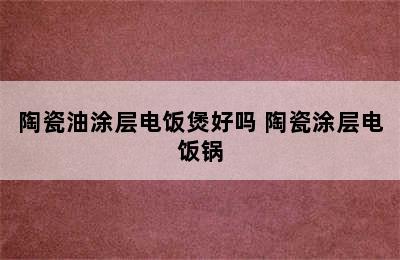 陶瓷油涂层电饭煲好吗 陶瓷涂层电饭锅